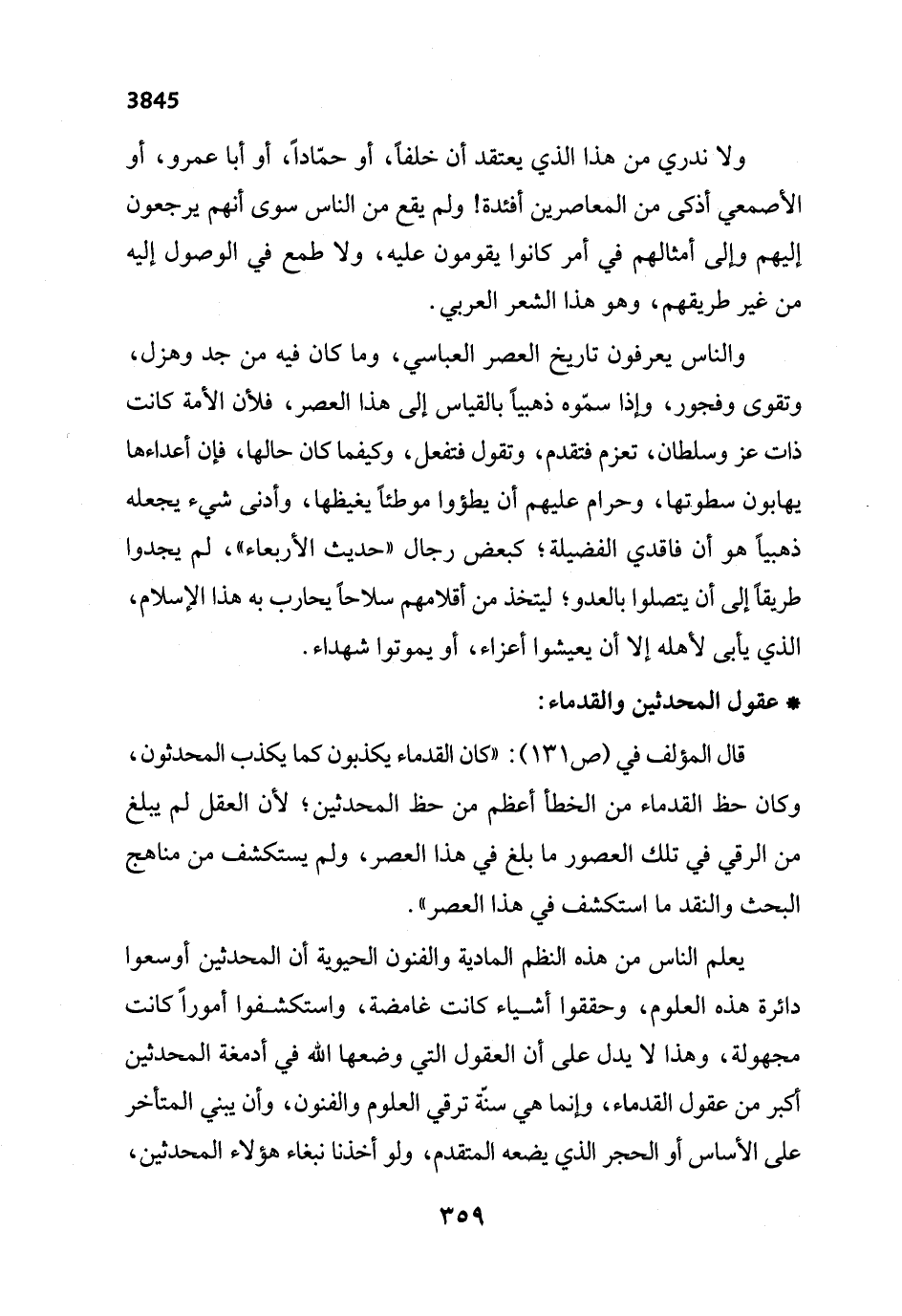 3845

ولا ندري من هذا الذي يعتقد أن خلفاً، أو حمّاداً، أو أبا عمرو، أو الأصمعي أذكى من المعاصرين أفئدة! ولم يقع من الناس سوى أنهم يرجعون إليهم وإلى أمثالهم في أمر كانوا يقومون عليه، ولا طمع في الوصول إليه من غير طريقهم، وهو هذا الشعر العربي.

والناس يعرفون تاريخ العصر العباسي، وما كان فيه من جد وهزل، وتقوى وفجور، وإذا سمّوه ذهبياً بالقياس إلى هذا العصر، فلأن الأمة كانت ذات عز وسلطان، تعزم فتقدم، وتقول فتفعل، وكيفما كان حالها، فإن أعداءها يهابون سطوتها، وحرام عليهم أن يطؤوا موطئاً يغيظها، وأدنى شيء يجعله ذهبياً هو أن فاقدي الفضيلة؛ كبعض رجال «حديث الأربعاء»، لم يجدوا طريقاً إلى أن يتصلوا بالعدو؛ ليتخذ من أقلامهم سلاحاً يحارب به هذا الإسلام، الذي يأبى لأهله إلا أن يعيشوا أعزاء، أو يموتوا شهداء.

* عقول المحدثين والقدماء:

قال المؤلف في (ص١٣١): «كان القدماء يكذبون كما يكذب المحدثون، وكان حظ القدماء من الخطأ أعظم من حظ المحدثين؛ لأن العقل لم يبلغ من الرقي في تلك العصور ما بلغ في هذا العصر، ولم يستكشف من مناهج البحث والنقد ما استكشف في هذا العصر».

يعلم الناس من هذه النظم المادية والفنون الحيوية أن المحدثين أوسعوا دائرة هذه العلوم، وحققوا أشياء كانت غامضة، واستكشفوا أموراً كانت مجهولة، وهذا لا يدل على أن العقول التي وضعها الله في أدمغة المحدثين أكبر من عقول القدماء، وإنما هي سنّة ترقي العلوم والفنون، وأن يبني المتأخر على الأساس أو الحجر الذي يضعه المتقدم، ولو أخذنا نبغاء هؤلاء المحدثين،

٣٥٩